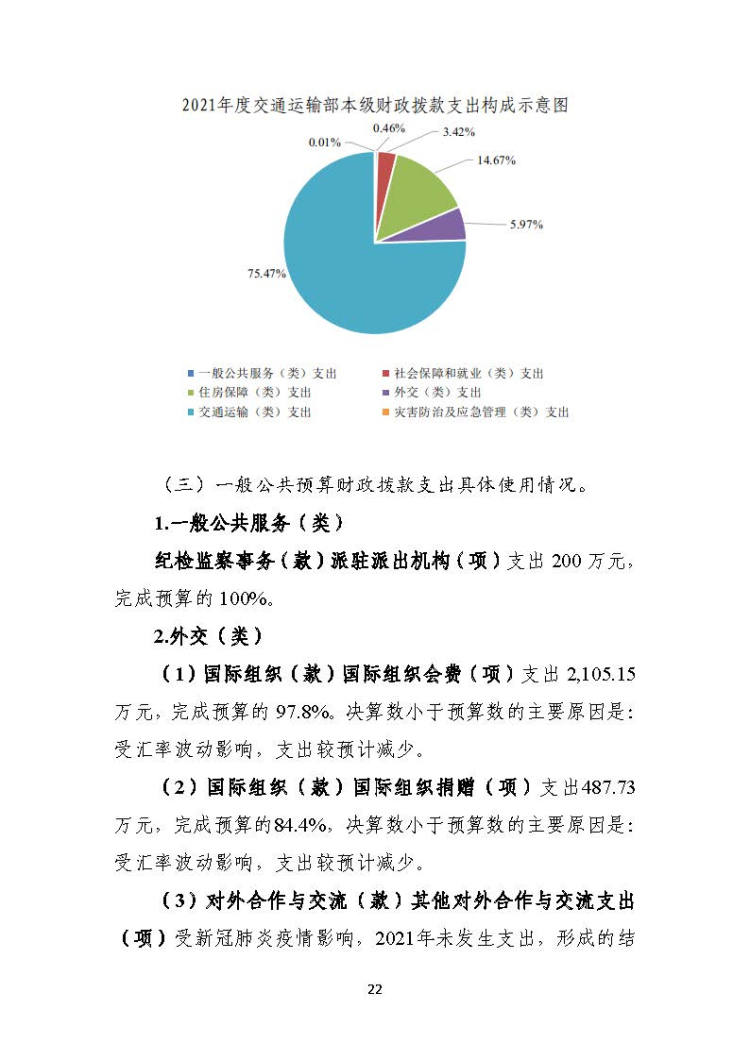 2021年度交通运输部本级财政拨款支出构成示意图

0.01%
0.46%
3.42%
14.67%
5.97%
75.47%

一般公共服务（类）支出
社会保障和就业（类）支出
住房保障（类）支出
外交（类）支出
交通运输（类）支出
灾害防治及应急管理（类）支出

（三）一般公共预算财政拨款支出具体使用情况。

1.一般公共服务（类）

纪检监察事务（款）派驻派出机构（项）支出 200 万元，完成预算的 100%。

2.外交（类）

（1）国际组织（款）国际组织会费（项）支出 2,105.15 万元，完成预算的 97.8%。决算数小于预算数的主要原因是：受汇率波动影响，支出较预计减少。

（2）国际组织（款）国际组织捐赠（项）支出487.73 万元，完成预算的84.4%，决算数小于预算数的主要原因是：受汇率波动影响，支出较预计减少。

（3）对外合作与交流（款）其他对外合作与交流支出（项）受新冠肺炎疫情影响，2021年未发生支出，形成的结

22